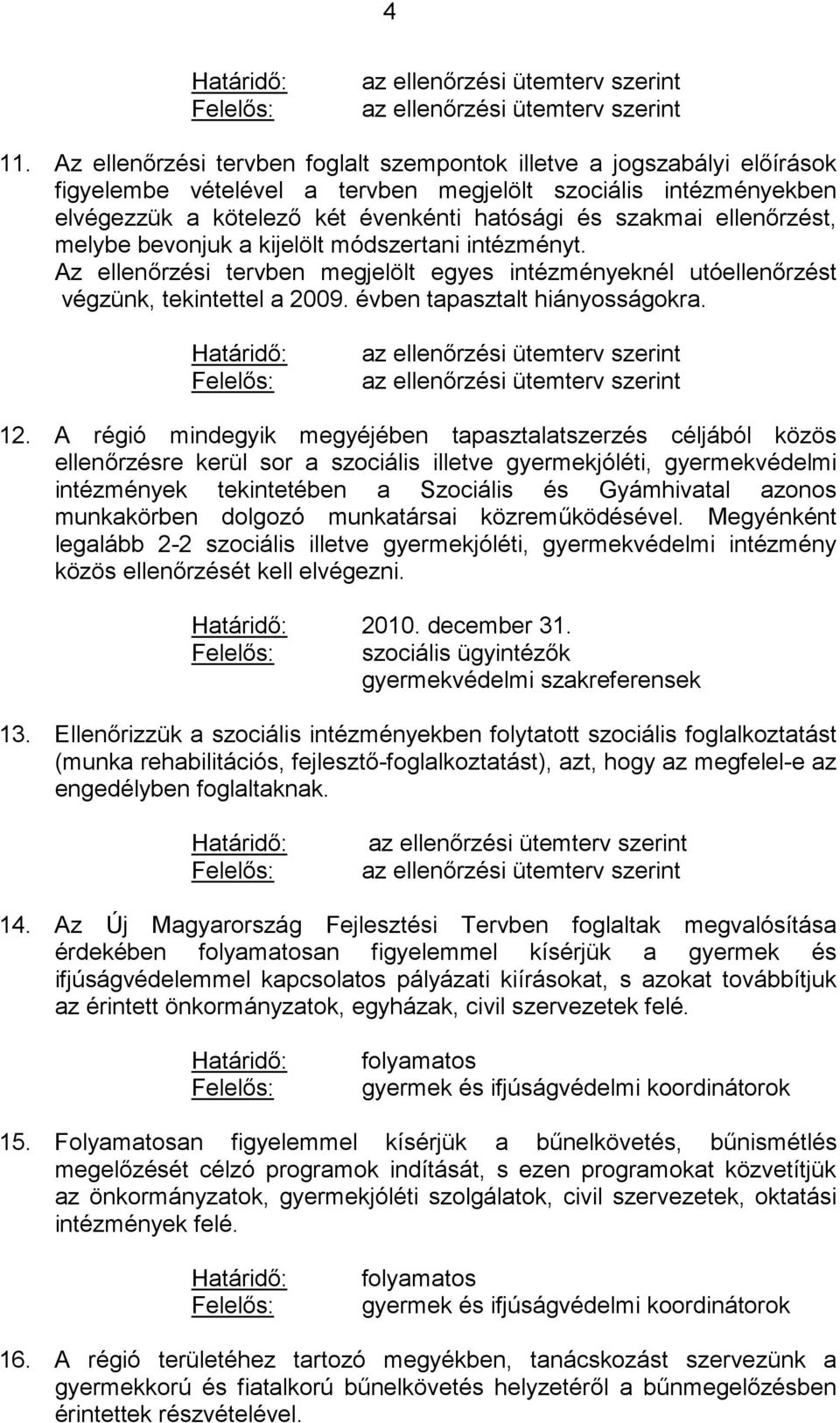 4

Határidő: az ellenőrzési ütemterv szerint
Felelős: az ellenőrzési ütemterv szerint

11. Az ellenőrzési tervben foglalt szempontok illetve a jogszabályi előírások figyelembe vételével a tervben megjelölt szociális intézményekben elvégezzük a kötelező két évenkénti hatósági és szakmai ellenőrzést, melybe bevonjuk a kijelölt módszertani intézményt.
Az ellenőrzési tervben megjelölt egyes intézményeknél utóellenőrzést végzünk, tekintettel a 2009. évben tapasztalt hiányosságokra.

Határidő: az ellenőrzési ütemterv szerint
Felelős: az ellenőrzési ütemterv szerint

12. A régió mindegyik megyéjében tapasztalatszerzés céljából közös ellenőrzésre kerül sor a szociális illetve gyermekjóléti, gyermekvédelmi intézmények tekintetében a Szociális és Gyámhivatal azonos munkakörben dolgozó munkatársai közreműködésével. Megyénként legalább 2-2 szociális illetve gyermekjóléti, gyermekvédelmi intézmény közös ellenőrzését kell elvégezni.

Határidő: 2010. december 31.
Felelős: szociális ügyintézők
gyermekvédelmi szakreferensek

13. Ellenőrizzük a szociális intézményekben folytatott szociális foglalkoztatást (munka rehabilitációs, fejlesztő-foglalkoztatást), azt, hogy az megfelel-e az engedélyben foglaltaknak.

Határidő: az ellenőrzési ütemterv szerint
Felelős: az ellenőrzési ütemterv szerint

14. Az Új Magyarország Fejlesztési Tervben foglaltak megvalósítása érdekében folyamatosan figyelemmel kísérjük a gyermek és ifjúságvédelemmel kapcsolatos pályázati kiírásokat, s azokat továbbítjuk az érintett önkormányzatok, egyházak, civil szervezetek felé.

Határidő: folyamatos
Felelős: gyermek és ifjúságvédelmi koordinátorok

15. Folyamatosan figyelemmel kísérjük a bűnelkövetés, bűnismétlés megelőzését célzó programok indítását, s ezen programokat közvetítjük az önkormányzatok, gyermekjóléti szolgálatok, civil szervezetek, oktatási intézmények felé.

Határidő: folyamatos
Felelős: gyermek és ifjúságvédelmi koordinátorok

16. A régió területéhez tartozó megyékben, tanácskozást szervezünk a gyermekkorú és fiatalkorú bűnelkövetés helyzetéről a bűnmegelőzésben érintettek részvételével.